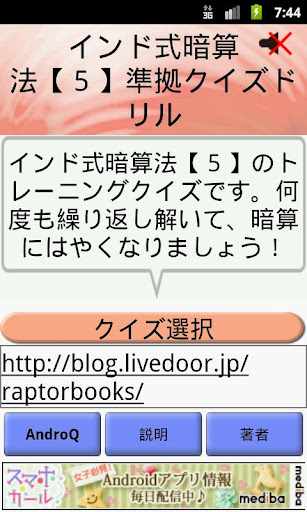 3G 7:44

インド式暗算法【５】準拠クイズドリル

インド式暗算法【５】のトレーニングクイズです。何度も繰り返し解いて、暗算にはやくなりましょう！

クイズ選択

http://blog.livedoor.jp/raptorbooks/

AndroQ
説明
著者

スマホガール
女子必見！
Androidアプリ情報
毎日配信中♪
mediba
mediba